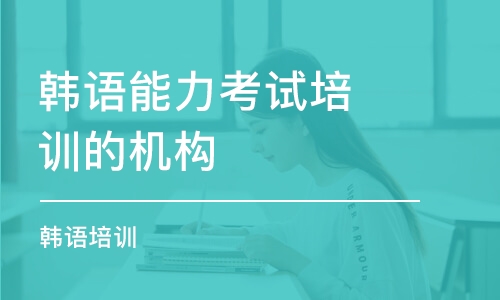 韩语能力考试培训的机构

韩语培训

UNDER ARMOUR